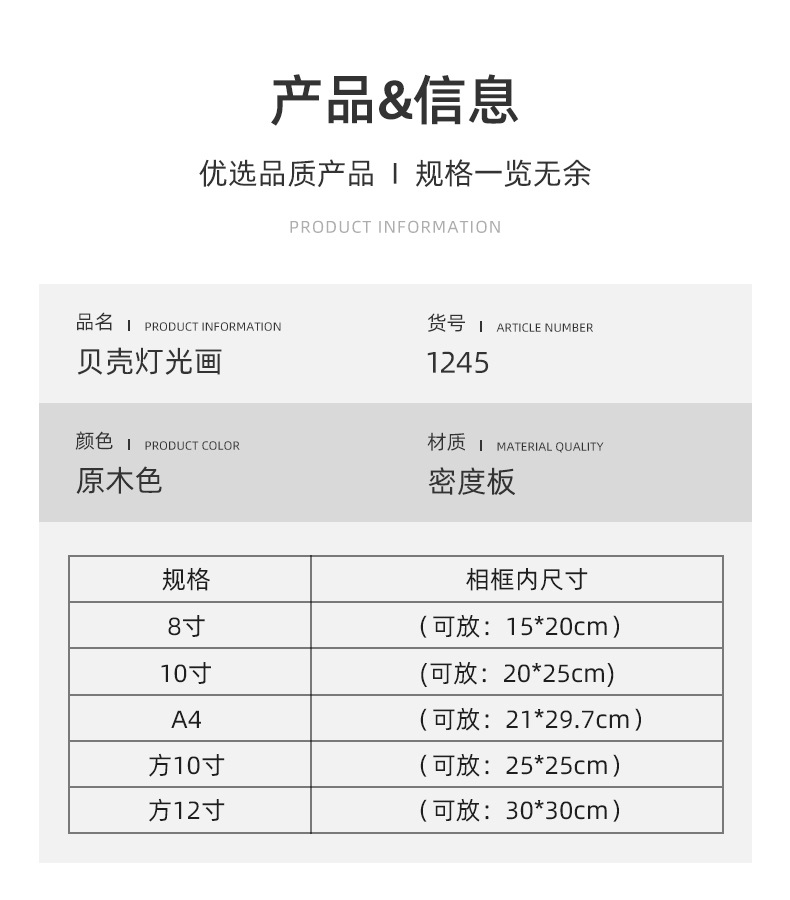 产品&信息

优选品质产品 I 规格一览无余

PRODUCT INFORMATION

品名 I PRODUCT INFORMATION
贝壳灯光画

货号 I ARTICLE NUMBER
1245

颜色 I PRODUCT COLOR
原木色

材质 I MATERIAL QUALITY
密度板

| 规格 | 相框内尺寸 |
|---|---|
| 8寸 | （可放：15*20cm） |
| 10寸 | (可放：20*25cm) |
| A4 | （可放：21*29.7cm） |
| 方10寸 | （可放：25*25cm） |
| 方12寸 | （可放：30*30cm） |